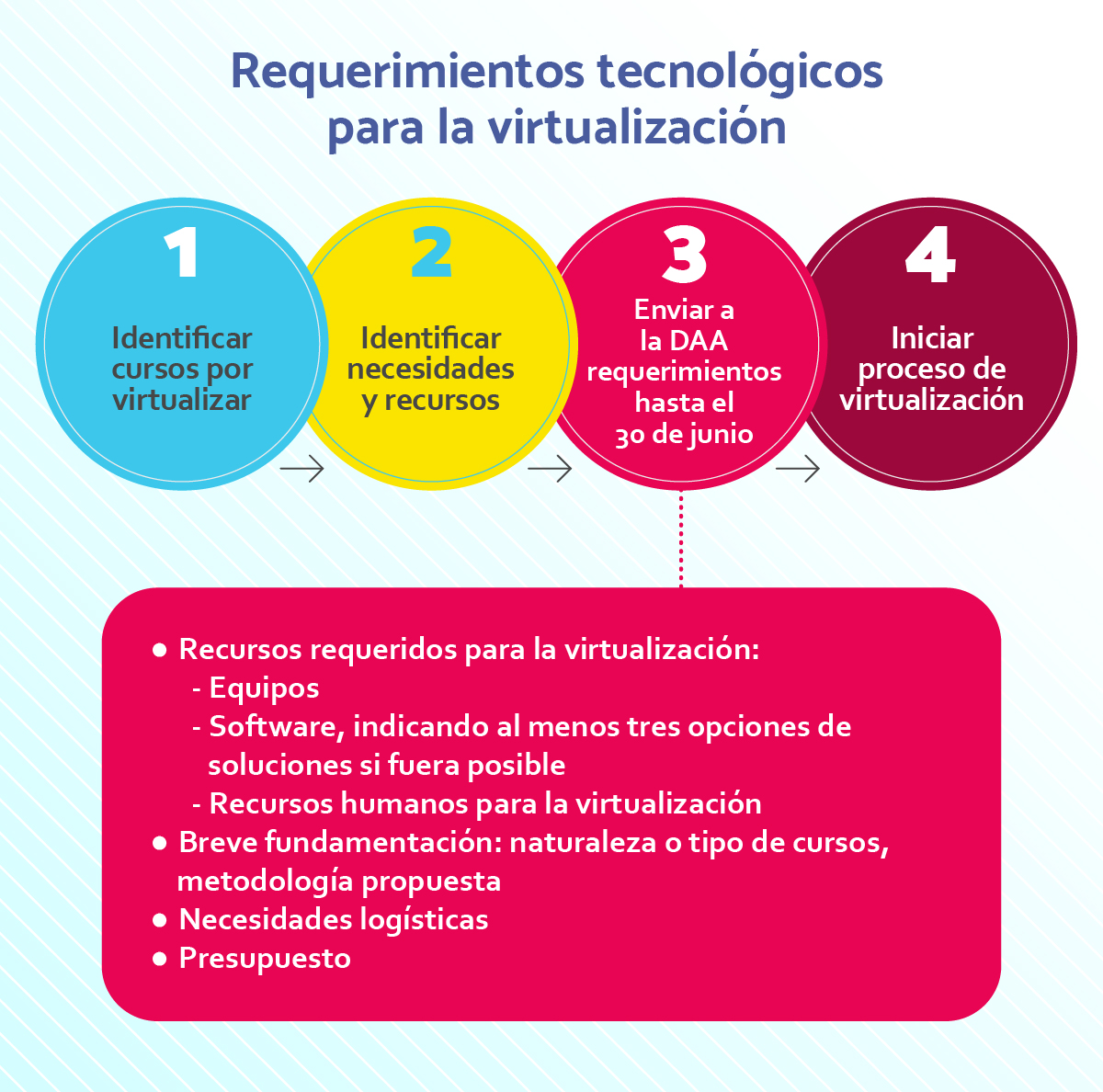 Requerimientos tecnológicos para la virtualización

1
Identificar cursos por virtualizar

2
Identificar necesidades y recursos

3
Enviar a la DAA requerimientos hasta el 30 de junio

4
Iniciar proceso de virtualización

• Recursos requeridos para la virtualización:
- Equipos
- Software, indicando al menos tres opciones de soluciones si fuera posible
- Recursos humanos para la virtualización
• Breve fundamentación: naturaleza o tipo de cursos, metodología propuesta
• Necesidades logísticas
• Presupuesto